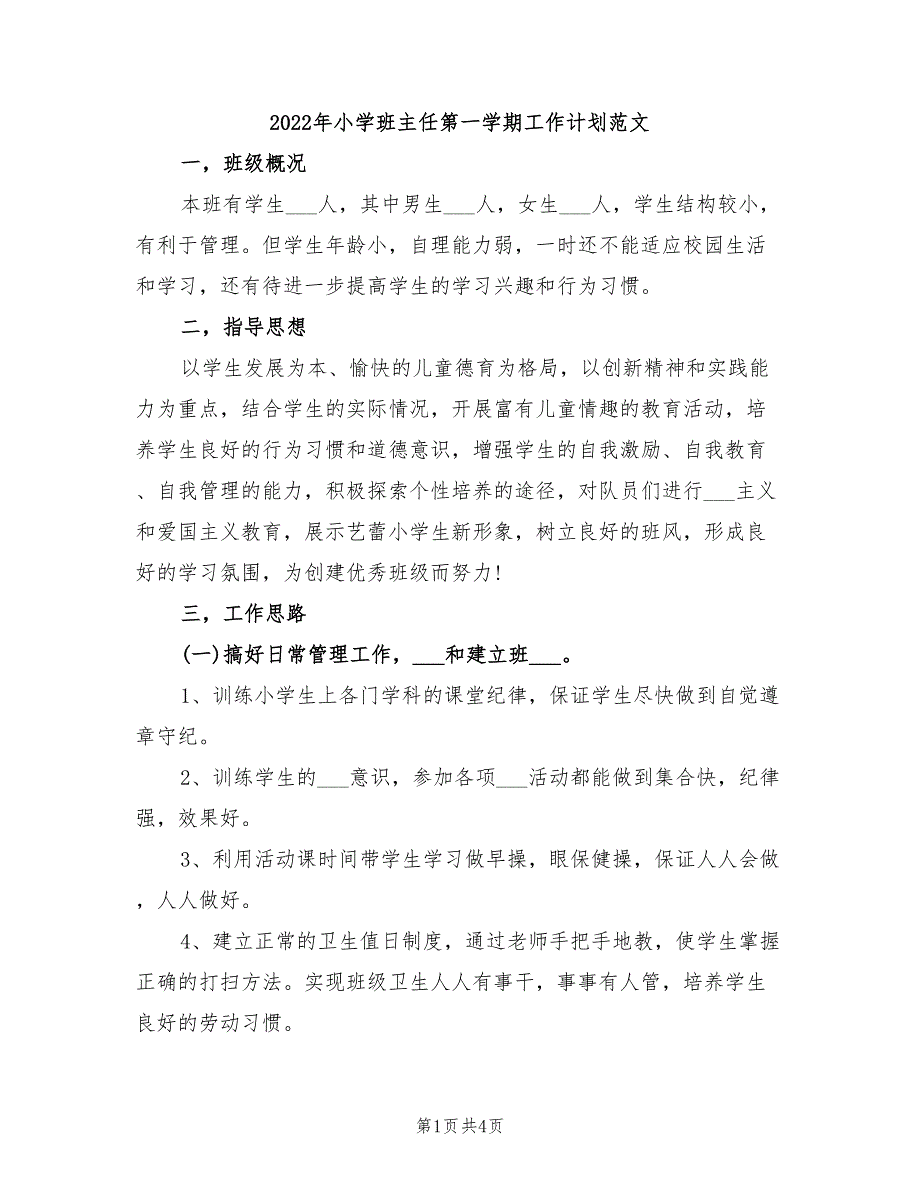 2022年小学班主任第一学期工作计划范文

一，班级概况

本班有学生___人，其中男生___人，女生___人，学生结构较小，有利于管理。但学生年龄小，自理能力弱，一时还不能适应校园生活和学习，还有待进一步提高学生的学习兴趣和行为习惯。

二，指导思想

以学生发展为本、愉快的儿童德育为格局，以创新精神和实践能力为重点，结合学生的实际情况，开展富有儿童情趣的教育活动，培养学生良好的行为习惯和道德意识，增强学生的自我激励、自我教育、自我管理的能力，积极探索个性培养的途径，对队员们进行___主义和爱国主义教育，展示艺蕾小学生新形象，树立良好的班风，形成良好的学习氛围，为创建优秀班级而努力!

三，工作思路

(一)搞好日常管理工作，___和建立班___。

1、训练小学生上各门学科的课堂纪律，保证学生尽快做到自觉遵章守纪。

2、训练学生的___意识，参加各项___活动都能做到集合快，纪律强，效果好。

3、利用活动课时间带学生学习做早操，眼保健操，保证人人会做，人人做好。

4、建立正常的卫生值日制度，通过老师手把手地教，使学生掌握正确的打扫方法。实现班级卫生人人有事干，事事有人管，培养学生良好的劳动习惯。

第1页 共4页